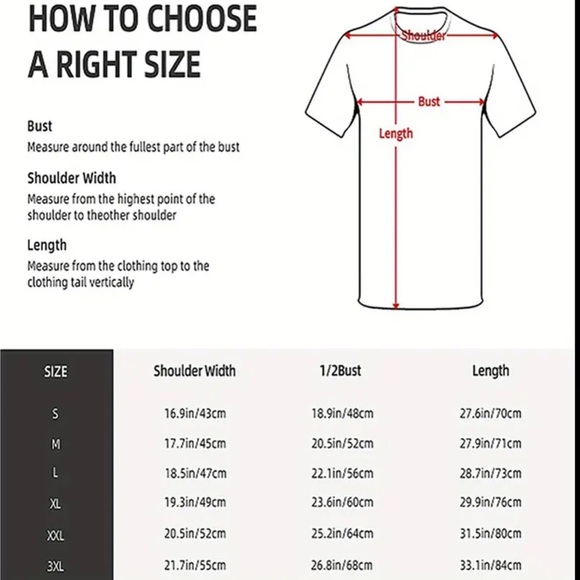 HOW TO CHOOSE A RIGHT SIZE

Bust
Measure around the fullest part of the bust

Shoulder Width
Measure from the highest point of the shoulder to theother shoulder

Length
Measure from the clothing top to the clothing tail vertically

Shoulder
Bust
Length

| SIZE | Shoulder Width | 1/2Bust | Length |
|---|---|---|---|
| S | 16.9in/43cm | 18.9in/48cm | 27.6in/70cm |
| M | 17.7in/45cm | 20.5in/52cm | 27.9in/71cm |
| L | 18.5in/47cm | 22.1in/56cm | 28.7in/73cm |
| XL | 19.3in/49cm | 23.6in/60cm | 29.9in/76cm |
| XXL | 20.5in/52cm | 25.2in/64cm | 31.5in/80cm |
| 3XL | 21.7in/55cm | 26.8in/68cm | 33.1in/84cm |